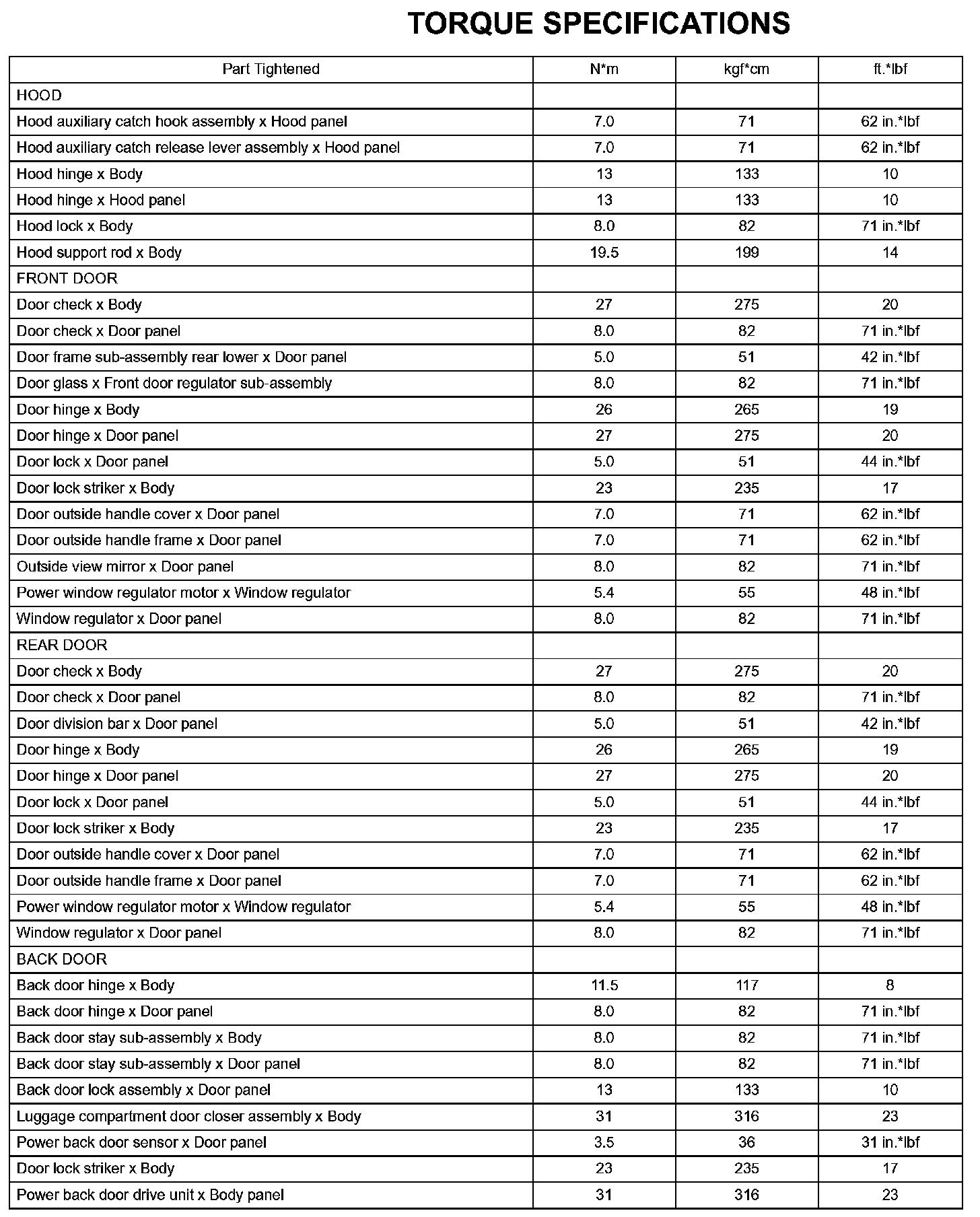 TORQUE SPECIFICATIONS

| Part Tightened | N*m | kgf*cm | ft.*lbf |
|---|---|---|---|
| HOOD | | | |
| Hood auxiliary catch hook assembly x Hood panel | 7.0 | 71 | 62 in.*lbf |
| Hood auxiliary catch release lever assembly x Hood panel | 7.0 | 71 | 62 in.*lbf |
| Hood hinge x Body | 13 | 133 | 10 |
| Hood hinge x Hood panel | 13 | 133 | 10 |
| Hood lock x Body | 8.0 | 82 | 71 in.*lbf |
| Hood support rod x Body | 19.5 | 199 | 14 |
| FRONT DOOR | | | |
| Door check x Body | 27 | 275 | 20 |
| Door check x Door panel | 8.0 | 82 | 71 in.*lbf |
| Door frame sub-assembly rear lower x Door panel | 5.0 | 51 | 42 in.*lbf |
| Door glass x Front door regulator sub-assembly | 8.0 | 82 | 71 in.*lbf |
| Door hinge x Body | 26 | 265 | 19 |
| Door hinge x Door panel | 27 | 275 | 20 |
| Door lock x Door panel | 5.0 | 51 | 44 in.*lbf |
| Door lock striker x Body | 23 | 235 | 17 |
| Door outside handle cover x Door panel | 7.0 | 71 | 62 in.*lbf |
| Door outside handle frame x Door panel | 7.0 | 71 | 62 in.*lbf |
| Outside view mirror x Door panel | 8.0 | 82 | 71 in.*lbf |
| Power window regulator motor x Window regulator | 5.4 | 55 | 48 in.*lbf |
| Window regulator x Door panel | 8.0 | 82 | 71 in.*lbf |
| REAR DOOR | | | |
| Door check x Body | 27 | 275 | 20 |
| Door check x Door panel | 8.0 | 82 | 71 in.*lbf |
| Door division bar x Door panel | 5.0 | 51 | 42 in.*lbf |
| Door hinge x Body | 26 | 265 | 19 |
| Door hinge x Door panel | 27 | 275 | 20 |
| Door lock x Door panel | 5.0 | 51 | 44 in.*lbf |
| Door lock striker x Body | 23 | 235 | 17 |
| Door outside handle cover x Door panel | 7.0 | 71 | 62 in.*lbf |
| Door outside handle frame x Door panel | 7.0 | 71 | 62 in.*lbf |
| Power window regulator motor x Window regulator | 5.4 | 55 | 48 in.*lbf |
| Window regulator x Door panel | 8.0 | 82 | 71 in.*lbf |
| BACK DOOR | | | |
| Back door hinge x Body | 11.5 | 117 | 8 |
| Back door hinge x Door panel | 8.0 | 82 | 71 in.*lbf |
| Back door stay sub-assembly x Body | 8.0 | 82 | 71 in.*lbf |
| Back door stay sub-assembly x Door panel | 8.0 | 82 | 71 in.*lbf |
| Back door lock assembly x Door panel | 13 | 133 | 10 |
| Luggage compartment door closer assembly x Body | 31 | 316 | 23 |
| Power back door sensor x Door panel | 3.5 | 36 | 31 in.*lbf |
| Door lock striker x Body | 23 | 235 | 17 |
| Power back door drive unit x Body panel | 31 | 316 | 23 |